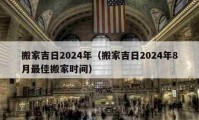 搬家吉日2024年（搬家吉日2024年8月最佳搬家时间）